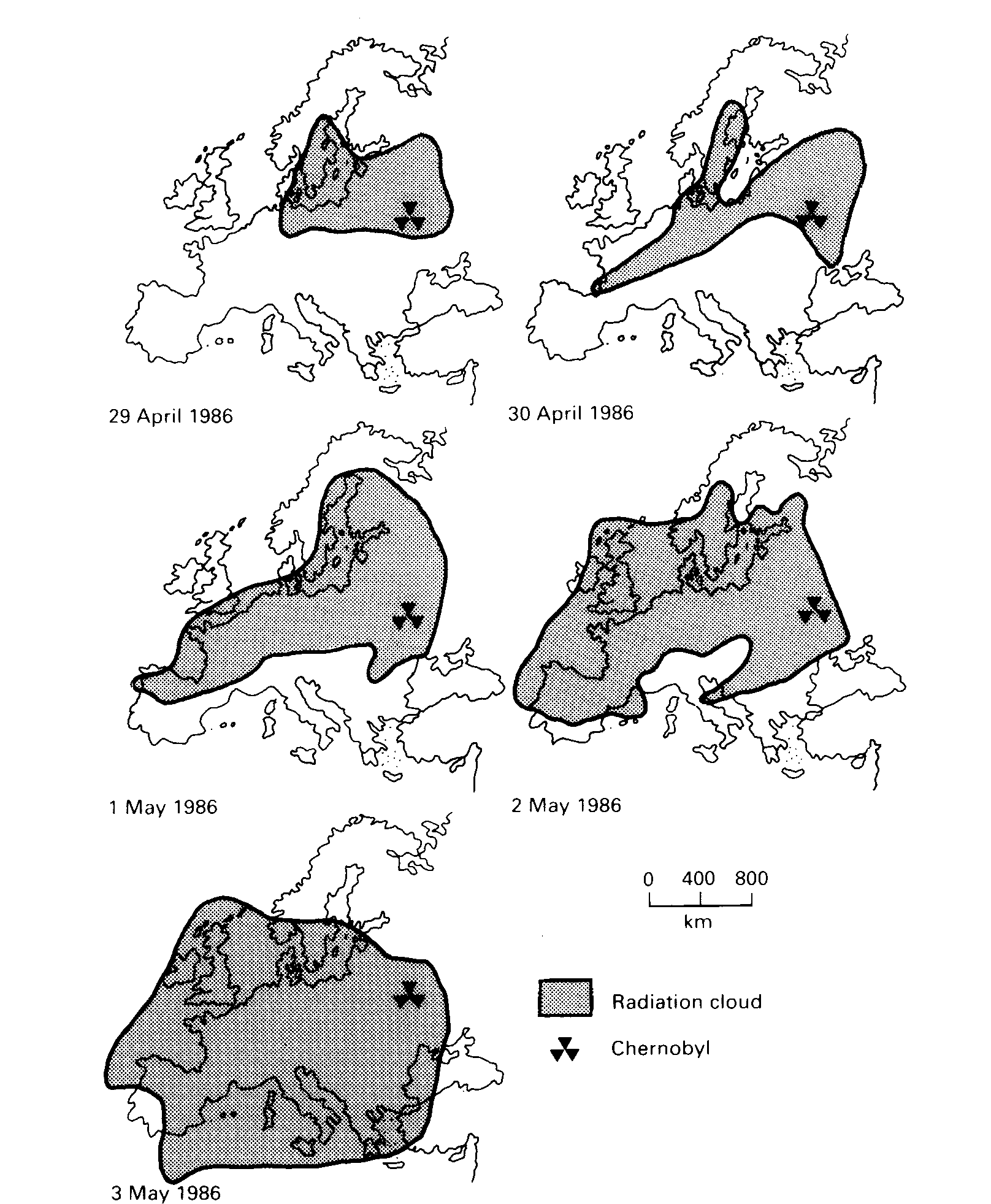 29 April 1986

30 April 1986

1 May 1986

2 May 1986

3 May 1986

0 400 800
km

Radiation cloud

Chernobyl